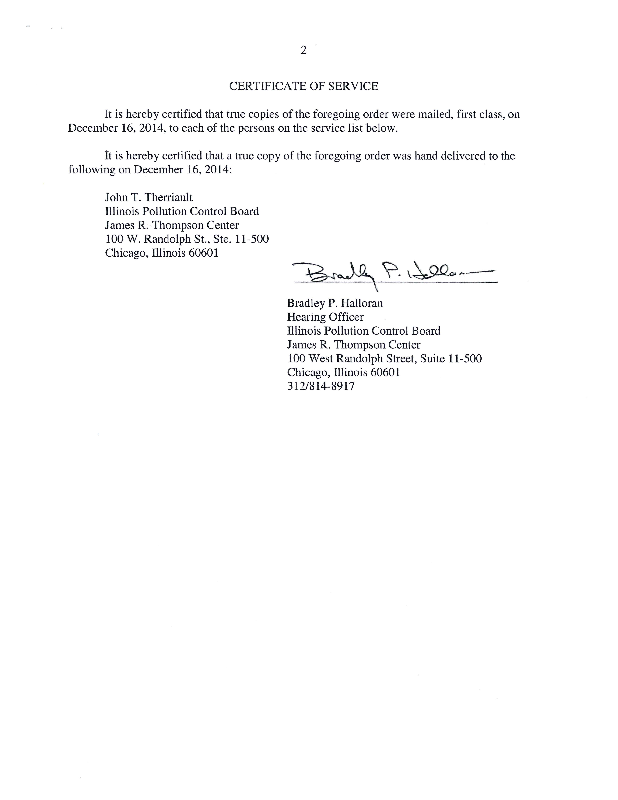 2

CERTIFICATE OF SERVICE

It is hereby certified that true copies of the foregoing order were mailed, first class, on December 16, 2014, to each of the persons on the service list below.

It is hereby certified that a true copy of the foregoing order was hand delivered to the following on December 16, 2014:

John T. Therriault
Illinois Pollution Control Board
James R. Thompson Center
100 W. Randolph St., Ste. 11-500
Chicago, Illinois 60601

Bradley P. Halloran

Bradley P. Halloran
Hearing Officer
Illinois Pollution Control Board
James R. Thompson Center
100 West Randolph Street, Suite 11-500
Chicago, Illinois 60601
312/814-8917